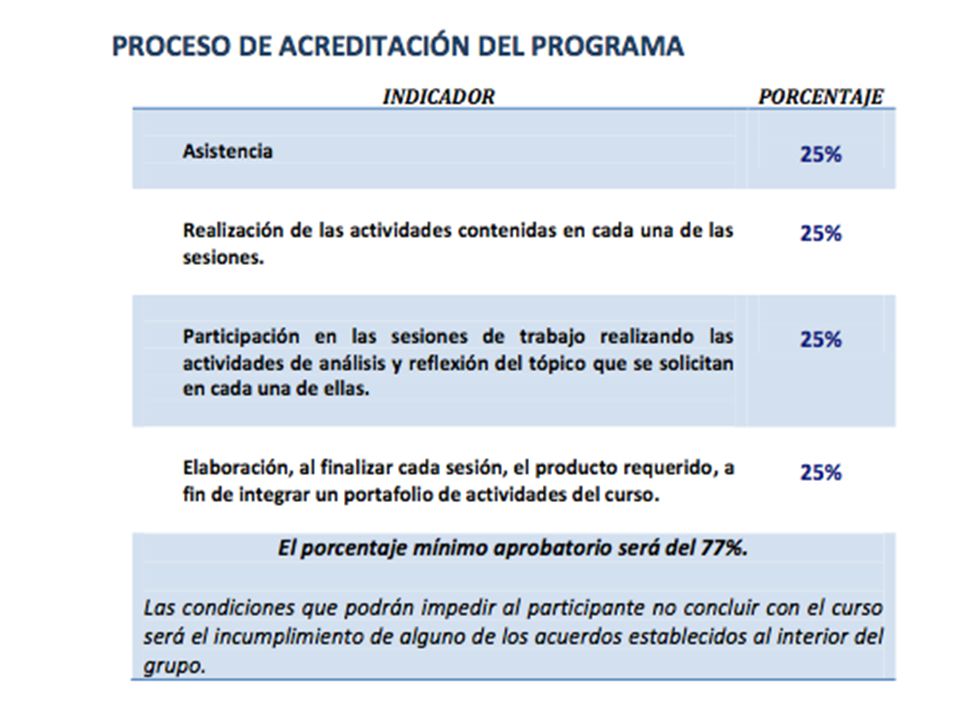 PROCESO DE ACREDITACIÓN DEL PROGRAMA

| INDICADOR | PORCENTAJE |
|---|---|
| Asistencia | 25% |
| Realización de las actividades contenidas en cada una de las sesiones. | 25% |
| Participación en las sesiones de trabajo realizando las actividades de análisis y reflexión del tópico que se solicitan en cada una de ellas. | 25% |
| Elaboración, al finalizar cada sesión, el producto requerido, a fin de integrar un portafolio de actividades del curso. | 25% |

El porcentaje mínimo aprobatorio será del 77%.

Las condiciones que podrán impedir al participante no concluir con el curso será el incumplimiento de alguno de los acuerdos establecidos al interior del grupo.